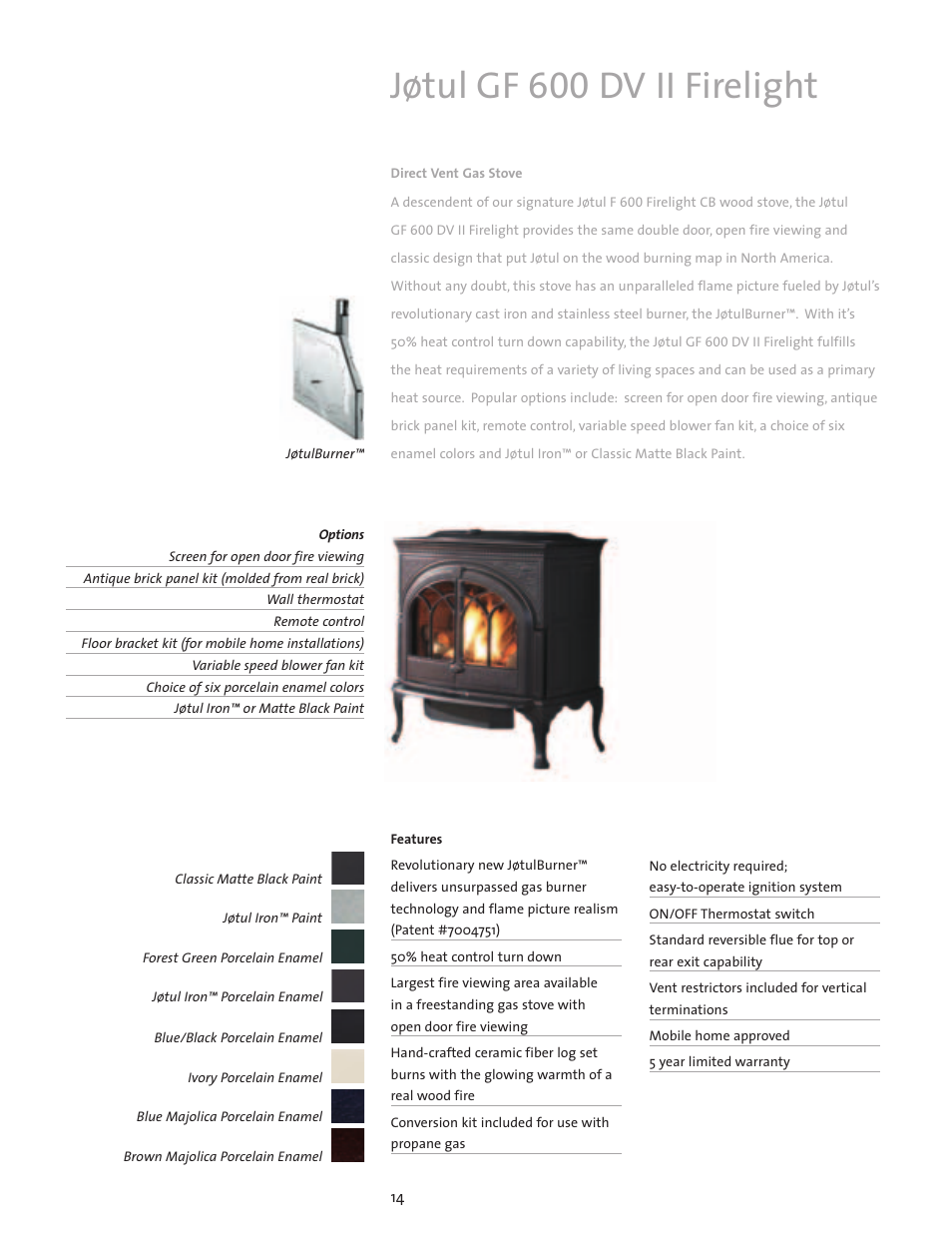 Jøtul GF 600 DV II Firelight

Direct Vent Gas Stove

A descendent of our signature Jøtul F 600 Firelight CB wood stove, the Jøtul GF 600 DV II Firelight provides the same double door, open fire viewing and classic design that put Jøtul on the wood burning map in North America. Without any doubt, this stove has an unparalleled flame picture fueled by Jøtul's revolutionary cast iron and stainless steel burner, the JøtulBurner™. With it's 50% heat control turn down capability, the Jøtul GF 600 DV II Firelight fulfills the heat requirements of a variety of living spaces and can be used as a primary heat source. Popular options include: screen for open door fire viewing, antique brick panel kit, remote control, variable speed blower fan kit, a choice of six enamel colors and Jøtul Iron™ or Classic Matte Black Paint.

JøtulBurner™

Options
Screen for open door fire viewing
Antique brick panel kit (molded from real brick)
Wall thermostat
Remote control
Floor bracket kit (for mobile home installations)
Variable speed blower fan kit
Choice of six porcelain enamel colors
Jøtul Iron™ or Matte Black Paint

Classic Matte Black Paint
Jøtul Iron™ Paint
Forest Green Porcelain Enamel
Jøtul Iron™ Porcelain Enamel
Blue/Black Porcelain Enamel
Ivory Porcelain Enamel
Blue Majolica Porcelain Enamel
Brown Majolica Porcelain Enamel

Features
Revolutionary new JøtulBurner™ delivers unsurpassed gas burner technology and flame picture realism (Patent #7004751)
50% heat control turn down
Largest fire viewing area available in a freestanding gas stove with open door fire viewing
Hand-crafted ceramic fiber log set burns with the glowing warmth of a real wood fire
Conversion kit included for use with propane gas

No electricity required; easy-to-operate ignition system
ON/OFF Thermostat switch
Standard reversible flue for top or rear exit capability
Vent restrictors included for vertical terminations
Mobile home approved
5 year limited warranty

14